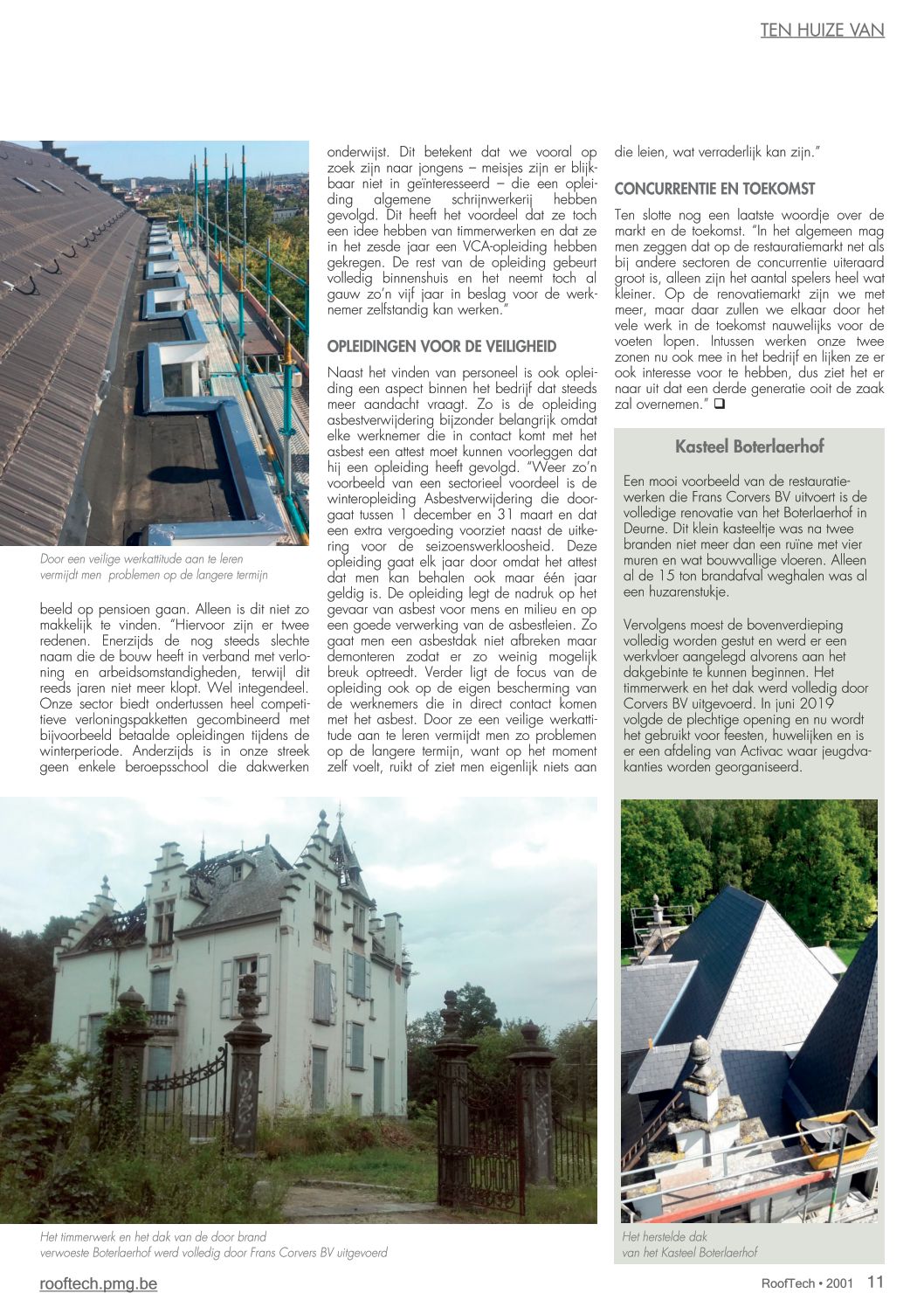 TEN HUIZE VAN

Door een veilige werkattitude aan te leren vermijdt men problemen op de langere termijn

beeld op pensioen gaan. Alleen is dit niet zo makkelijk te vinden. "Hiervoor zijn er twee redenen. Enerzijds de nog steeds slechte naam die de bouw heeft in verband met verloning en arbeidsomstandigheden, terwijl dit reeds jaren niet meer klopt. Wel integendeel. Onze sector biedt ondertussen heel competitieve verloningspakketten gecombineerd met bijvoorbeeld betaalde opleidingen tijdens de winterperiode. Anderzijds is in onze streek geen enkele beroepsschool die dakwerken onderwijst. Dit betekent dat we vooral op zoek zijn naar jongens – meisjes zijn er blijkbaar niet in geïnteresseerd – die een opleiding algemene schrijnwerkerij hebben gevolgd. Dit heeft het voordeel dat ze toch een idee hebben van timmerwerken en dat ze in het zesde jaar een VCA-opleiding hebben gekregen. De rest van de opleiding gebeurt volledig binnenshuis en het neemt toch al gauw zo'n vijf jaar in beslag voor de werknemer zelfstandig kan werken."

OPLEIDINGEN VOOR DE VEILIGHEID

Naast het vinden van personeel is ook opleiding een aspect binnen het bedrijf dat steeds meer aandacht vraagt. Zo is de opleiding asbestverwijdering bijzonder belangrijk omdat elke werknemer die in contact komt met het asbest een attest moet kunnen voorleggen dat hij een opleiding heeft gevolgd. "Weer zo'n voorbeeld van een sectorieel voordeel is de winteropleiding Asbestverwijdering die doorgaat tussen 1 december en 31 maart en dat een extra vergoeding voorziet naast de uitkering voor de seizoenswerkloosheid. Deze opleiding gaat elk jaar door omdat het attest dat men kan behalen ook maar één jaar geldig is. De opleiding legt de nadruk op het gevaar van asbest voor mens en milieu en op een goede verwerking van de asbestleien. Zo gaat men een asbestdak niet afbreken maar demonteren zodat er zo weinig mogelijk breuk optreedt. Verder ligt de focus van de opleiding ook op de eigen bescherming van de werknemers die in direct contact komen met het asbest. Door ze een veilige werkattitude aan te leren vermijdt men zo problemen op de langere termijn, want op het moment zelf voelt, ruikt of ziet men eigenlijk niets aan die leien, wat verraderlijk kan zijn."

CONCURRENTIE EN TOEKOMST

Ten slotte nog een laatste woordje over de markt en de toekomst. "In het algemeen mag men zeggen dat op de restauratiemarkt net als bij andere sectoren de concurrentie uiteraard groot is, alleen zijn het aantal spelers heel wat kleiner. Op de renovatiemarkt zijn we met meer, maar daar zullen we elkaar door het vele werk in de toekomst nauwelijks voor de voeten lopen. Intussen werken onze twee zonen nu ook mee in het bedrijf en lijken ze er ook interesse voor te hebben, dus ziet het er naar uit dat een derde generatie ooit de zaak zal overnemen." ❑

Kasteel Boterlaerhof

Een mooi voorbeeld van de restauratiewerken die Frans Corvers BV uitvoert is de volledige renovatie van het Boterlaerhof in Deurne. Dit klein kasteeltje was na twee branden niet meer dan een ruïne met vier muren en wat bouwvallige vloeren. Alleen al de 15 ton brandafval weghalen was al een huzarenstukje.

Vervolgens moest de bovenverdieping volledig worden gestut en werd er een werkvloer aangelegd alvorens aan het dakgebinte te kunnen beginnen. Het timmerwerk en het dak werd volledig door Corvers BV uitgevoerd. In juni 2019 volgde de plechtige opening en nu wordt het gebruikt voor feesten, huwelijken en is er een afdeling van Activac waar jeugdvakanties worden georganiseerd.

Het timmerwerk en het dak van de door brand verwoeste Boterlaerhof werd volledig door Frans Corvers BV uitgevoerd

Het herstelde dak van het Kasteel Boterlaerhof

rooftech.pmg.be

RoofTech • 2001 11